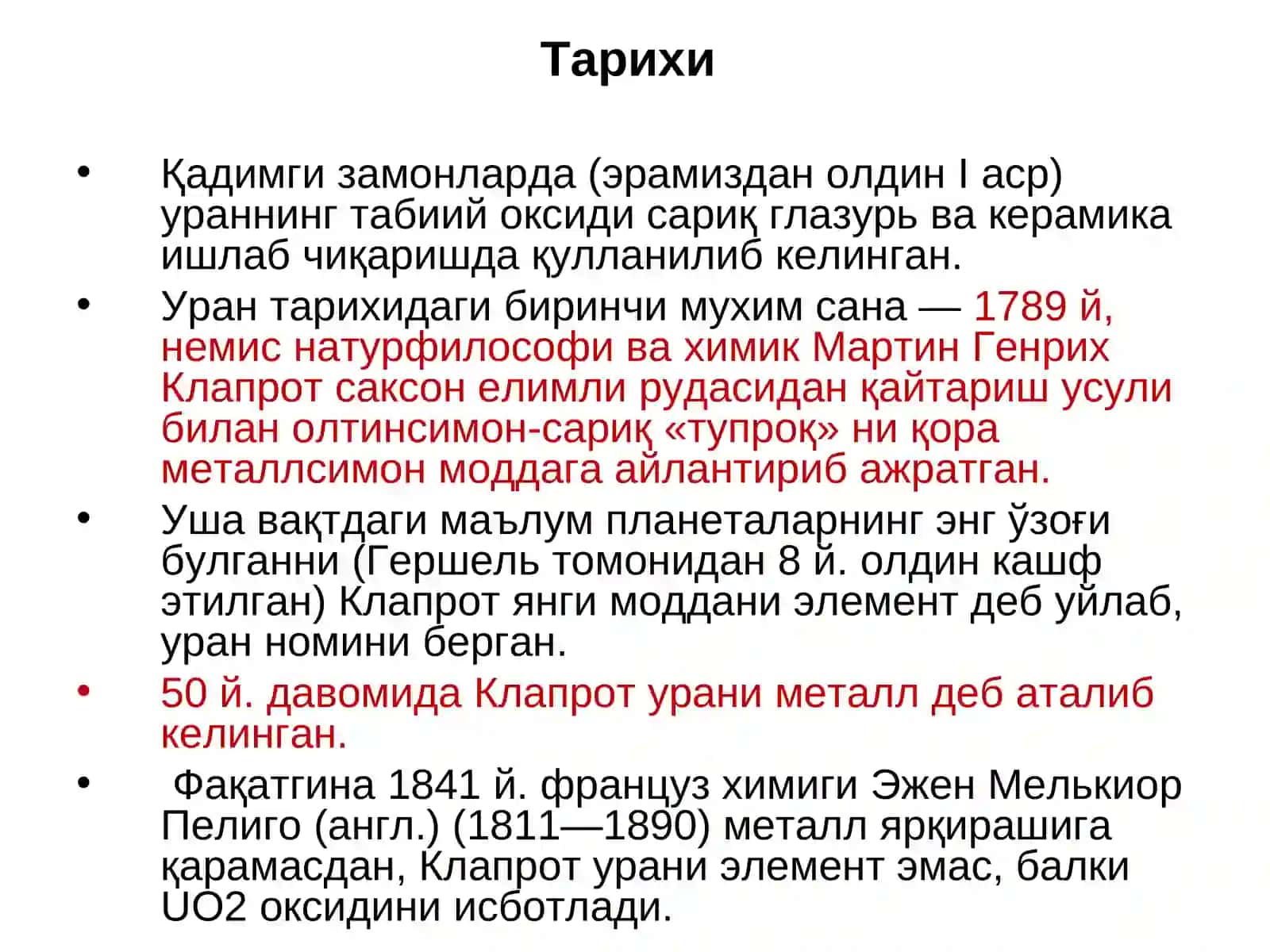 Тарихи

• Қадимги замонларда (эрамиздан олдин I аср) ураннинг табиий оксиди сариқ глазурь ва керамика ишлаб чиқаришда қулланилиб келинган.

• Уран тарихидаги биринчи мухим сана — 1789 й, немис натурфилософи ва химик Мартин Генрих Клапрот саксон елимли рудасидан қайтариш усули билан олтинсимон-сариқ «тупроқ» ни қора металлсимон моддага айлантириб ажратган.

• Уша вақтдаги маълум планеталарнинг энг ўзоғи булганни (Гершель томонидан 8 й. олдин кашф этилган) Клапрот янги моддани элемент деб уйлаб, уран номини берган.

• 50 й. давомида Клапрот урани металл деб аталиб келинган.

• Фақатгина 1841 й. француз химиги Эжен Мелькиор Пелиго (англ.) (1811—1890) металл ярқирашига қарамасдан, Клапрот урани элемент эмас, балки UO2 оксидини исботлади.